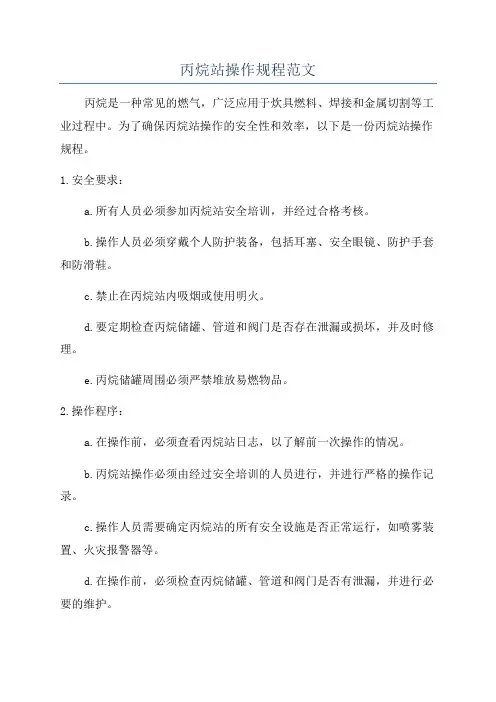 丙烷站操作规程范文

丙烷是一种常见的燃气，广泛应用于炊具燃料、焊接和金属切割等工业过程中。为了确保丙烷站操作的安全性和效率，以下是一份丙烷站操作规程。

1.安全要求：

a.所有人员必须参加丙烷站安全培训，并经过合格考核。

b.操作人员必须穿戴个人防护装备，包括耳塞、安全眼镜、防护手套和防滑鞋。

c.禁止在丙烷站内吸烟或使用明火。

d.要定期检查丙烷储罐、管道和阀门是否存在泄漏或损坏，并及时修理。

e.丙烷储罐周围必须严禁堆放易燃物品。

2.操作程序：

a.在操作前，必须查看丙烷站日志，以了解前一次操作的情况。

b.丙烷站操作必须由经过安全培训的人员进行，并进行严格的操作记录。

c.操作人员需要确定丙烷站的所有安全设施是否正常运行，如喷雾装置、火灾报警器等。

d.在操作前，必须检查丙烷储罐、管道和阀门是否有泄漏，并进行必要的维护。